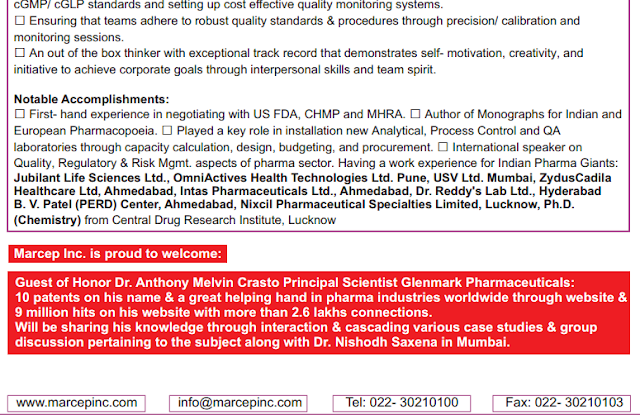 cGMP/ cGLP standards and setting up cost effective quality monitoring systems.
☐ Ensuring that teams adhere to robust quality standards & procedures through precision/ calibration and monitoring sessions.
☐ An out of the box thinker with exceptional track record that demonstrates self- motivation, creativity, and initiative to achieve corporate goals through interpersonal skills and team spirit.

Notable Accomplishments:
☐ First- hand experience in negotiating with US FDA, CHMP and MHRA. ☐ Author of Monographs for Indian and European Pharmacopoeia. ☐ Played a key role in installation new Analytical, Process Control and QA laboratories through capacity calculation, design, budgeting, and procurement. ☐ International speaker on Quality, Regulatory & Risk Mgmt. aspects of pharma sector. Having a work experience for Indian Pharma Giants: Jubilant Life Sciences Ltd., OmniActives Health Technologies Ltd. Pune, USV Ltd. Mumbai, ZydusCadila Healthcare Ltd, Ahmedabad, Intas Pharmaceuticals Ltd., Ahmedabad, Dr. Reddy's Lab Ltd., Hyderabad B. V. Patel (PERD) Center, Ahmedabad, Nixcil Pharmaceutical Specialties Limited, Lucknow, Ph.D. (Chemistry) from Central Drug Research Institute, Lucknow

Marcep Inc. is proud to welcome:

Guest of Honor Dr. Anthony Melvin Crasto Principal Scientist Glenmark Pharmaceuticals:
10 patents on his name & a great helping hand in pharma industries worldwide through website & 9 million hits on his website with more than 2.6 lakhs connections.
Will be sharing his knowledge through interaction & cascading various case studies & group discussion pertaining to the subject along with Dr. Nishodh Saxena in Mumbai.

www.marcepinc.com
info@marcepinc.com
Tel: 022- 30210100
Fax: 022- 30210103